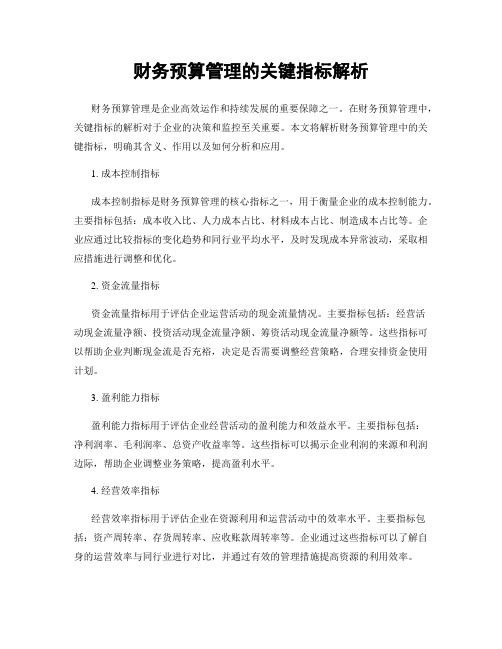 财务预算管理的关键指标解析

财务预算管理是企业高效运作和持续发展的重要保障之一。在财务预算管理中，关键指标的解析对于企业的决策和监控至关重要。本文将解析财务预算管理中的关键指标，明确其含义、作用以及如何分析和应用。

1. 成本控制指标

成本控制指标是财务预算管理的核心指标之一，用于衡量企业的成本控制能力。主要指标包括：成本收入比、人力成本占比、材料成本占比、制造成本占比等。企业应通过比较指标的变化趋势和同行业平均水平，及时发现成本异常波动，采取相应措施进行调整和优化。

2. 资金流量指标

资金流量指标用于评估企业运营活动的现金流量情况。主要指标包括：经营活动现金流量净额、投资活动现金流量净额、筹资活动现金流量净额等。这些指标可以帮助企业判断现金流是否充裕，决定是否需要调整经营策略，合理安排资金使用计划。

3. 盈利能力指标

盈利能力指标用于评估企业经营活动的盈利能力和效益水平。主要指标包括：净利润率、毛利润率、总资产收益率等。这些指标可以揭示企业利润的来源和利润边际，帮助企业调整业务策略，提高盈利水平。

4. 经营效率指标

经营效率指标用于评估企业在资源利用和运营活动中的效率水平。主要指标包括：资产周转率、存货周转率、应收账款周转率等。企业通过这些指标可以了解自身的运营效率与同行业进行对比，并通过有效的管理措施提高资源的利用效率。